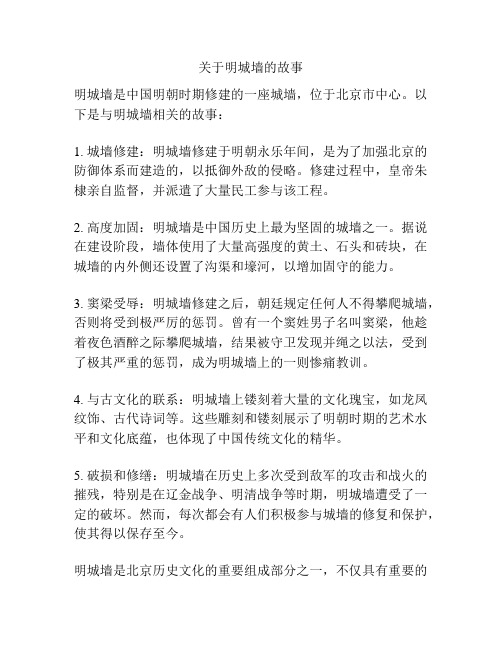 关于明城墙的故事

明城墙是中国明朝时期修建的一座城墙，位于北京市中心。以下是与明城墙相关的故事：

1. 城墙修建：明城墙修建于明朝永乐年间，是为了加强北京的防御体系而建造的，以抵御外敌的侵略。修建过程中，皇帝朱棣亲自监督，并派遣了大量民工参与该工程。

2. 高度加固：明城墙是中国历史上最为坚固的城墙之一。据说在建设阶段，墙体使用了大量高强度的黄土、石头和砖块，在城墙的内外侧还设置了沟渠和壕河，以增加固守的能力。

3. 窦梁受辱：明城墙修建之后，朝廷规定任何人不得攀爬城墙，否则将受到极严厉的惩罚。曾有一个窦姓男子名叫窦梁，他趁着夜色酒醉之际攀爬城墙，结果被守卫发现并绳之以法，受到了极其严重的惩罚，成为明城墙上的一则惨痛教训。

4. 与古文化的联系：明城墙上镂刻着大量的文化瑰宝，如龙凤纹饰、古代诗词等。这些雕刻和镂刻展示了明朝时期的艺术水平和文化底蕴，也体现了中国传统文化的精华。

5. 破损和修缮：明城墙在历史上多次受到敌军的攻击和战火的摧残，特别是在辽金战争、明清战争等时期，明城墙遭受了一定的破坏。然而，每次都会有人们积极参与城墙的修复和保护，使其得以保存至今。

明城墙是北京历史文化的重要组成部分之一，不仅具有重要的